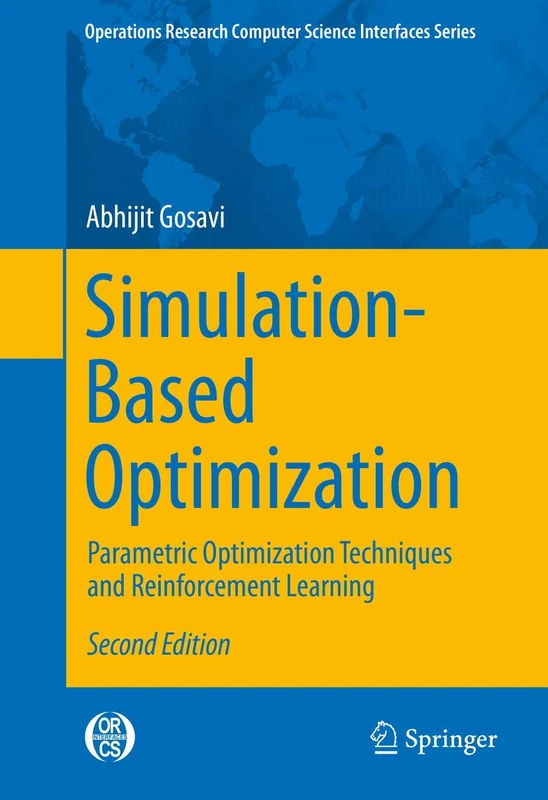 Operations Research Computer Science Interfaces Series

Abhijit Gosavi

Simulation-Based Optimization

Parametric Optimization Techniques and Reinforcement Learning

Second Edition

OR INTERFACES CS

Springer